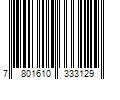 7 801610 333129